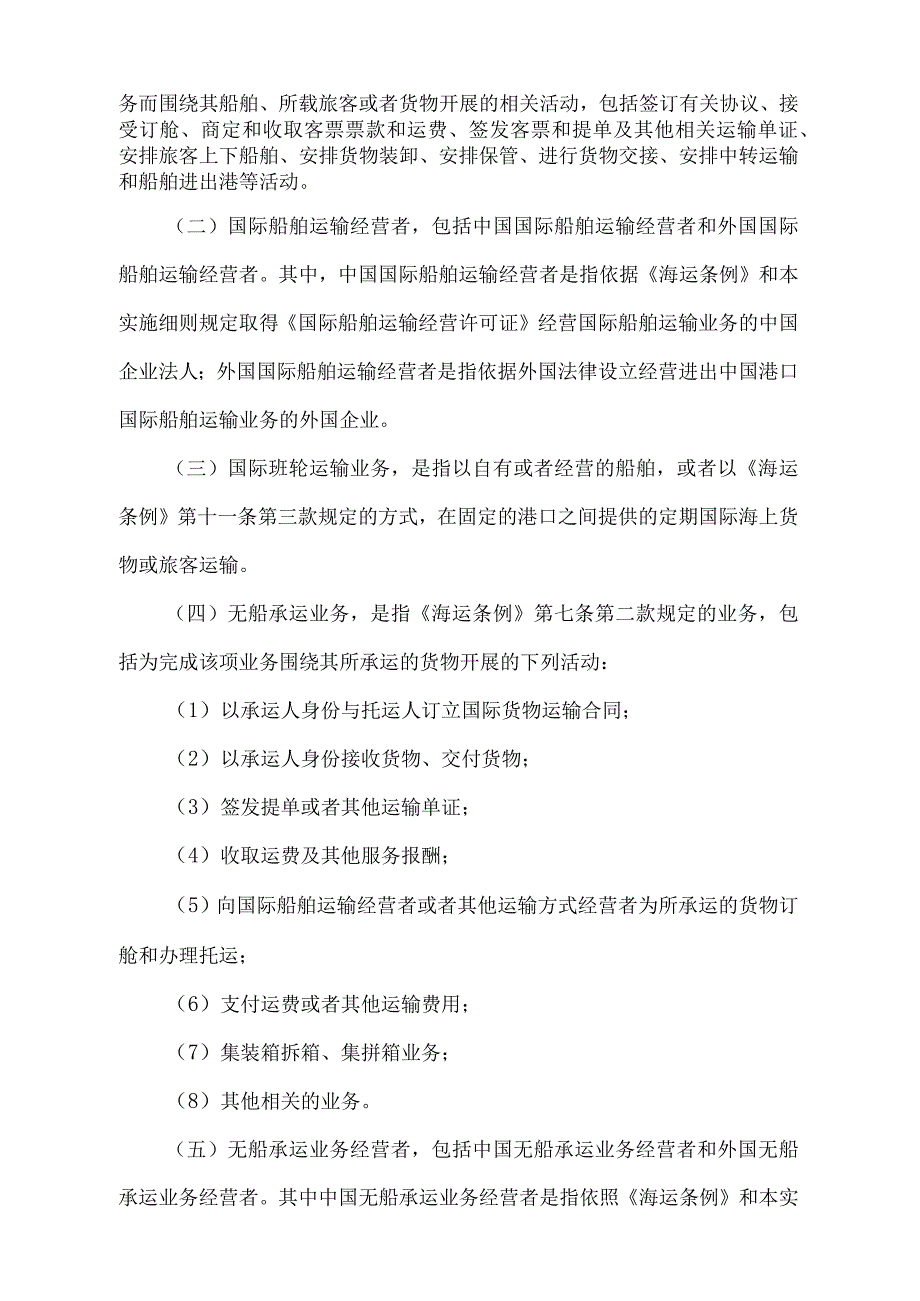 务而围绕其船舶、所载旅客或者货物开展的相关活动，包括签订有关协议、接受订舱、商定和收取客票票款和运费、签发客票和提单及其他相关运输单证、安排旅客上下船舶、安排货物装卸、安排保管、进行货物交接、安排中转运输和船舶进出港等活动。

（二）国际船舶运输经营者，包括中国国际船舶运输经营者和外国国际船舶运输经营者。其中，中国国际船舶运输经营者是指依据《海运条例》和本实施细则规定取得《国际船舶运输经营许可证》经营国际船舶运输业务的中国企业法人；外国国际船舶运输经营者是指依据外国法律设立经营进出中国港口国际船舶运输业务的外国企业。

（三）国际班轮运输业务，是指以自有或者经营的船舶，或者以《海运条例》第十一条第三款规定的方式，在固定的港口之间提供的定期国际海上货物或旅客运输。

（四）无船承运业务，是指《海运条例》第七条第二款规定的业务，包括为完成该项业务围绕其所承运的货物开展的下列活动：

（1）以承运人身份与托运人订立国际货物运输合同；

（2）以承运人身份接收货物、交付货物；

（3）签发提单或者其他运输单证；

（4）收取运费及其他服务报酬；

（5）向国际船舶运输经营者或者其他运输方式经营者为所承运的货物订舱和办理托运；

（6）支付运费或者其他运输费用；

（7）集装箱拆箱、集拼箱业务；

（8）其他相关的业务。

（五）无船承运业务经营者，包括中国无船承运业务经营者和外国无船承运业务经营者。其中中国无船承运业务经营者是指依照《海运条例》和本实